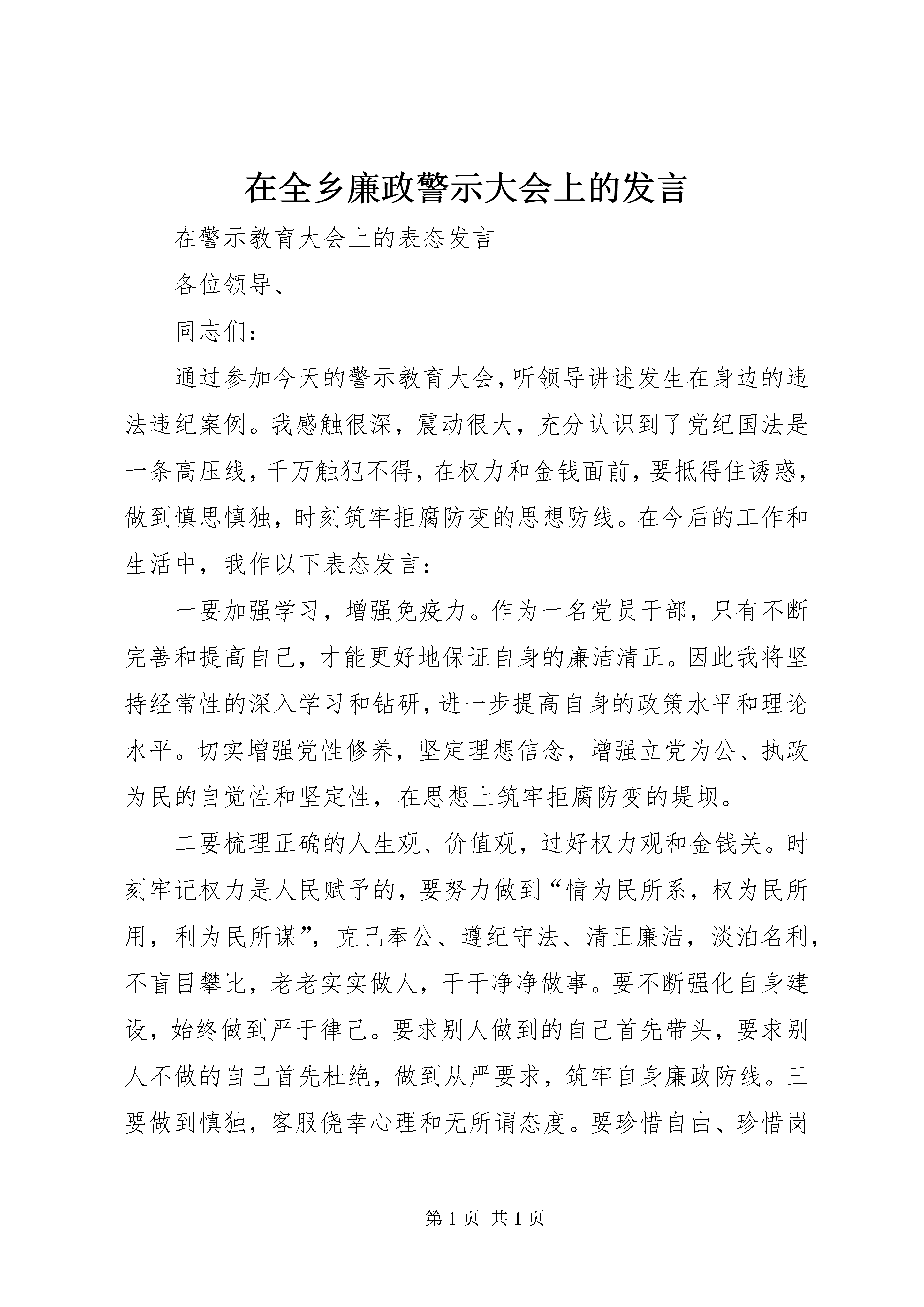 在全乡廉政警示大会上的发言

在警示教育大会上的表态发言

各位领导、

同志们：

通过参加今天的警示教育大会，听领导讲述发生在身边的违法违纪案例。我感触很深，震动很大，充分认识到了党纪国法是一条高压线，千万触犯不得，在权力和金钱面前，要抵得住诱惑，做到慎思慎独，时刻筑牢拒腐防变的思想防线。在今后的工作和生活中，我作以下表态发言：

一要加强学习，增强免疫力。作为一名党员干部，只有不断完善和提高自己，才能更好地保证自身的廉洁清正。因此我将坚持经常性的深入学习和钻研，进一步提高自身的政策水平和理论水平。切实增强党性修养，坚定理想信念，增强立党为公、执政为民的自觉性和坚定性，在思想上筑牢拒腐防变的堤坝。

二要梳理正确的人生观、价值观，过好权力观和金钱关。时刻牢记权力是人民赋予的，要努力做到“情为民所系，权为民所用，利为民所谋”，克己奉公、遵纪守法、清正廉洁，淡泊名利，不盲目攀比，老老实实做人，干干净净做事。要不断强化自身建设，始终做到严于律己。要求别人做到的自己首先带头，要求别人不做的自己首先杜绝，做到从严要求，筑牢自身廉政防线。三要做到慎独，客服侥幸心理和无所谓态度。要珍惜自由、珍惜岗

第 1 页 共 1 页